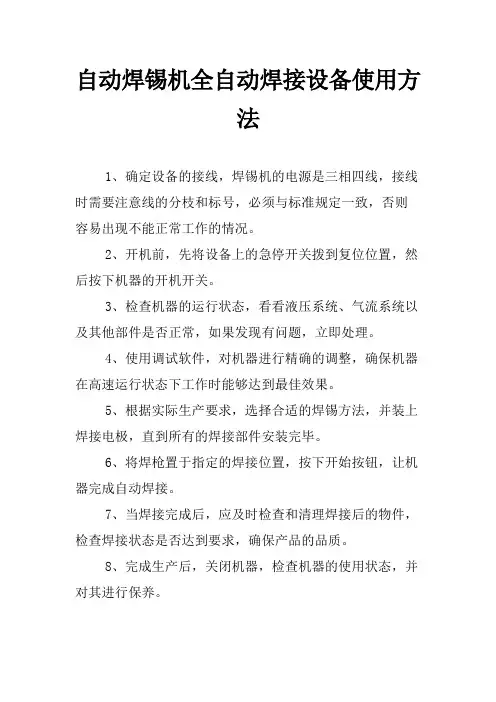 自动焊锡机全自动焊接设备使用方法

1、确定设备的接线，焊锡机的电源是三相四线，接线时需要注意线的分枝和标号，必须与标准规定一致，否则容易出现不能正常工作的情况。

2、开机前，先将设备上的急停开关拨到复位位置，然后按下机器的开机开关。

3、检查机器的运行状态，看看液压系统、气流系统以及其他部件是否正常，如果发现有问题，立即处理。

4、使用调试软件，对机器进行精确的调整，确保机器在高速运行状态下工作时能够达到最佳效果。

5、根据实际生产要求，选择合适的焊锡方法，并装上焊接电极，直到所有的焊接部件安装完毕。

6、将焊枪置于指定的焊接位置，按下开始按钮，让机器完成自动焊接。

7、当焊接完成后，应及时检查和清理焊接后的物件，检查焊接状态是否达到要求，确保产品的品质。

8、完成生产后，关闭机器，检查机器的使用状态，并对其进行保养。